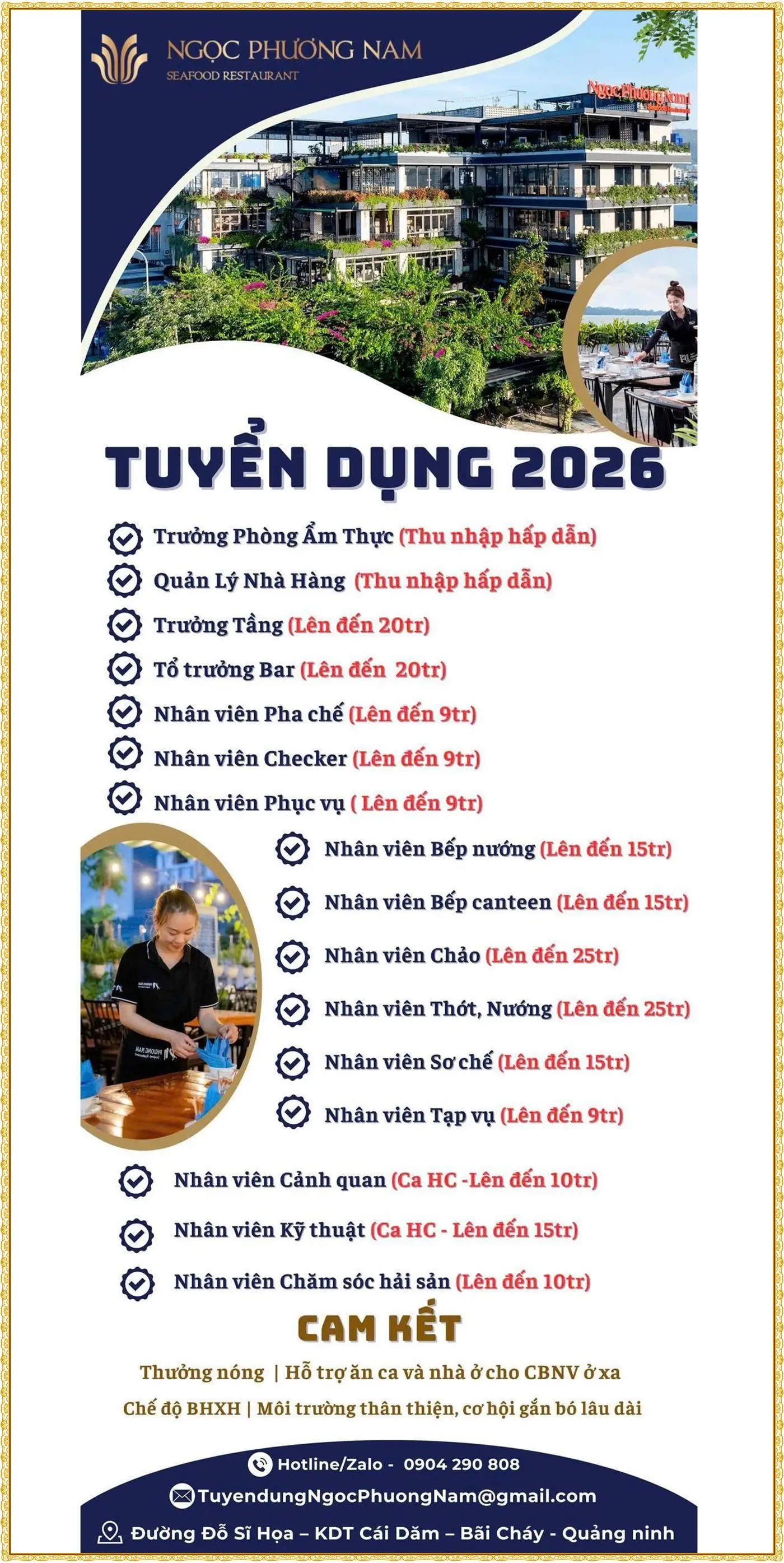 NGỌC PHƯƠNG NAM
SEAFOOD RESTAURANT

Ngọc Phương Nam

TUYỂN DỤNG 2026

Trưởng Phòng Ẩm Thực (Thu nhập hấp dẫn)
Quản Lý Nhà Hàng (Thu nhập hấp dẫn)
Trưởng Tầng (Lên đến 20tr)
Tổ trưởng Bar (Lên đến 20tr)
Nhân viên Pha chế (Lên đến 9tr)
Nhân viên Checker (Lên đến 9tr)
Nhân viên Phục vụ ( Lên đến 9tr)
Nhân viên Bếp nướng (Lên đến 15tr)
Nhân viên Bếp canteen (Lên đến 15tr)
Nhân viên Chảo (Lên đến 25tr)
Nhân viên Thớt, Nướng (Lên đến 25tr)
Nhân viên Sơ chế (Lên đến 15tr)
Nhân viên Tạp vụ (Lên đến 9tr)
Nhân viên Cảnh quan (Ca HC -Lên đến 10tr)
Nhân viên Kỹ thuật (Ca HC - Lên đến 15tr)
Nhân viên Chăm sóc hải sản (Lên đến 10tr)

CAM KẾT

Thưởng nóng | Hỗ trợ ăn ca và nhà ở cho CBNV ở xa
Chế độ BHXH | Môi trường thân thiện, cơ hội gắn bó lâu dài

Hotline/Zalo - 0904 290 808
TuyendungNgocPhuongNam@gmail.com
Đường Đỗ Sĩ Họa – KDT Cái Dăm – Bãi Cháy - Quảng ninh